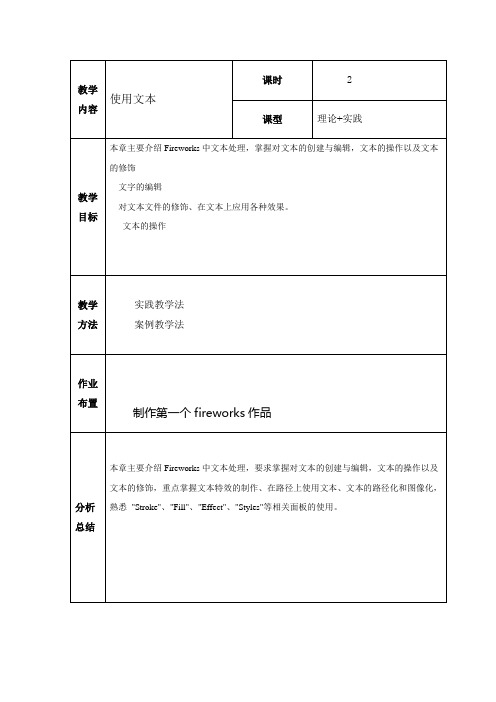 | 教学内容 | 使用文本 | 课时 | 2 |
|---|---|---|---|
| | | 课型 | 理论+实践 |
| 教学目标 | 本章主要介绍 Fireworks 中文本处理，掌握对文本的创建与编辑，文本的操作以及文本的修饰<br>文字的编辑<br>对文本文件的修饰、在文本上应用各种效果。<br>文本的操作 | | |
| 教学方法 | 实践教学法<br>案例教学法 | | |
| 作业布置 | 制作第一个 fireworks 作品 | | |
| 分析总结 | 本章主要介绍 Fireworks 中文本处理，要求掌握对文本的创建与编辑，文本的操作以及文本的修饰，重点掌握文本特效的制作、在路径上使用文本、文本的路径化和图像化，熟悉 "Stroke"、"Fill"、"Effect"、"Styles"等相关面板的使用。 | | |